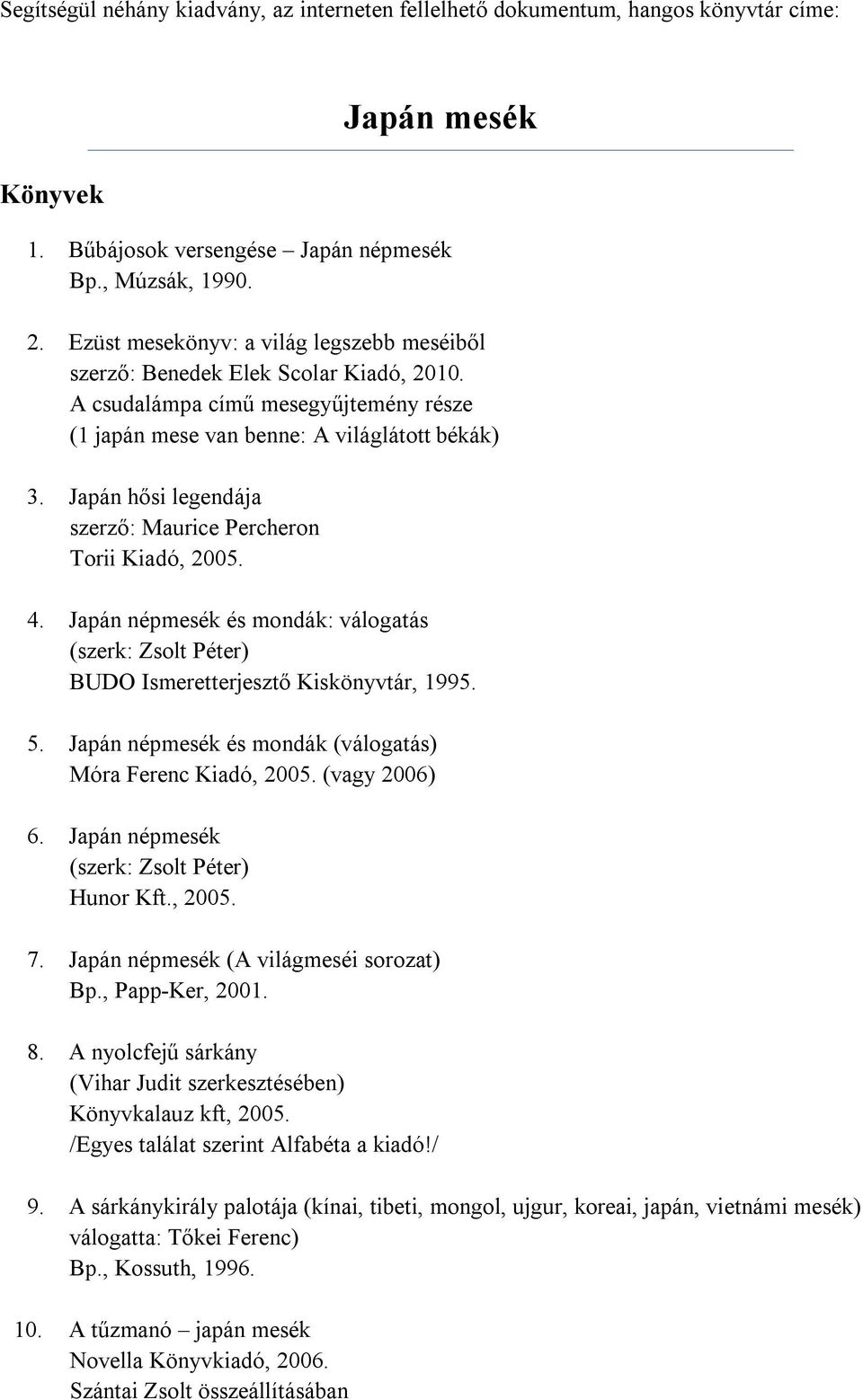 Segítségül néhány kiadvány, az interneten fellelhető dokumentum, hangos könyvtár címe:

Japán mesék

Könyvek

1. Bűbájosok versengése – Japán népmesék
Bp., Múzsák, 1990.

2. Ezüst mesekönyv: a világ legszebb meséiből
szerző: Benedek Elek Scolar Kiadó, 2010.
A csudalámpa című mesegyűjtemény része
(1 japán mese van benne: A világlátott békák)

3. Japán hősi legendája
szerző: Maurice Percheron
Torii Kiadó, 2005.

4. Japán népmesék és mondák: válogatás
(szerk: Zsolt Péter)
BUDO Ismeretterjesztő Kiskönyvtár, 1995.

5. Japán népmesék és mondák (válogatás)
Móra Ferenc Kiadó, 2005. (vagy 2006)

6. Japán népmesék
(szerk: Zsolt Péter)
Hunor Kft., 2005.

7. Japán népmesék (A világmeséi sorozat)
Bp., Papp-Ker, 2001.

8. A nyolcfejű sárkány
(Vihar Judit szerkesztésében)
Könyvkalauz kft, 2005.
/Egyes találat szerint Alfabéta a kiadó!/

9. A sárkánykirály palotája (kínai, tibeti, mongol, ujgur, koreai, japán, vietnámi mesék)
válogatta: Tőkei Ferenc)
Bp., Kossuth, 1996.

10. A tűzmanó – japán mesék
Novella Könyvkiadó, 2006.
Szántai Zsolt összeállításában